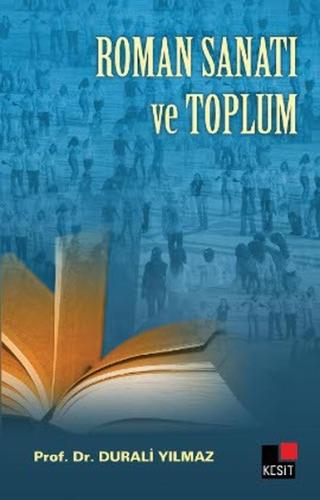 ROMAN SANATI
ve TOPLUM

Prof. Dr. DURALİ YILMAZ

KESİT